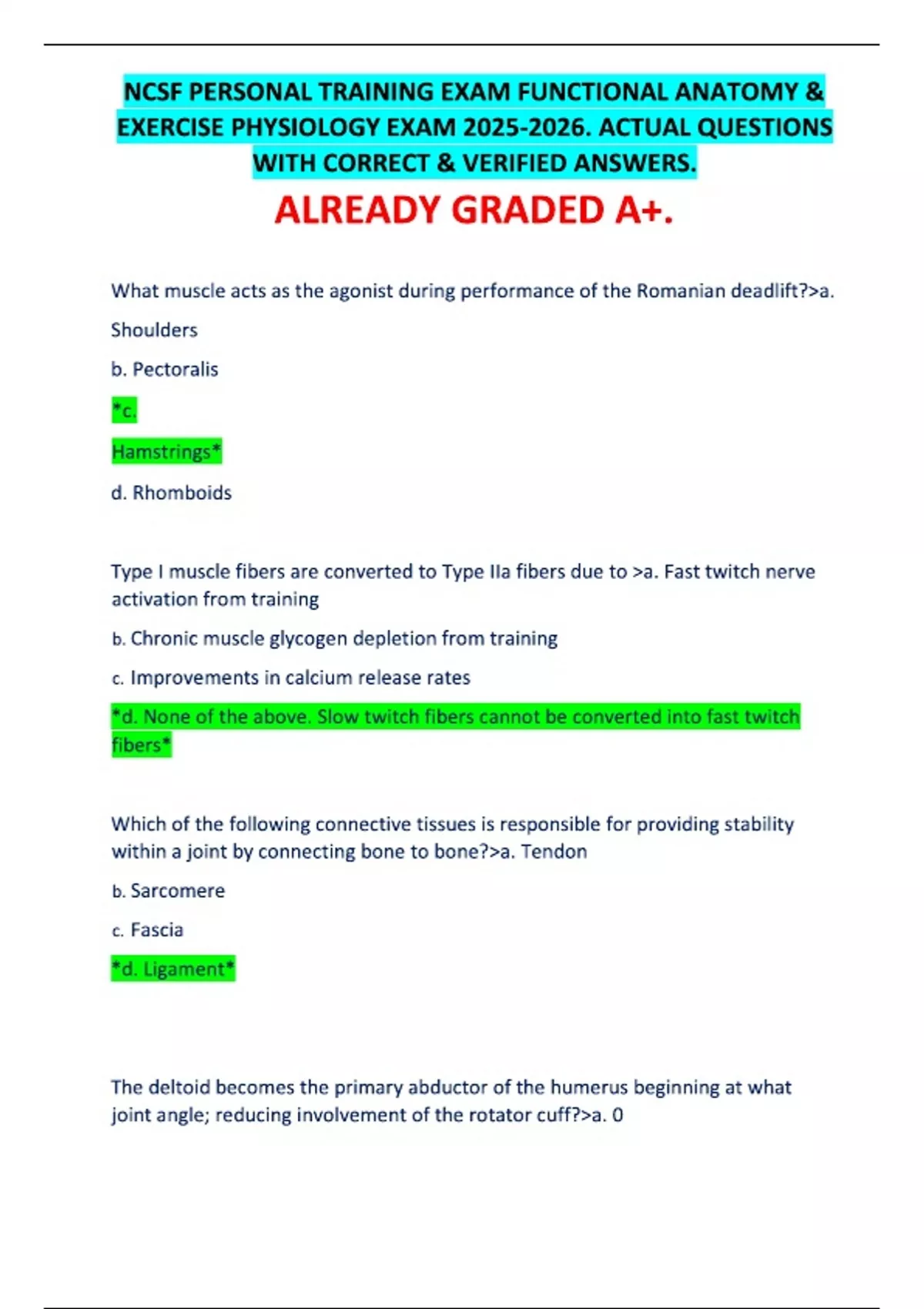 NCSF PERSONAL TRAINING EXAM FUNCTIONAL ANATOMY & EXERCISE PHYSIOLOGY EXAM 2025-2026. ACTUAL QUESTIONS WITH CORRECT & VERIFIED ANSWERS.

ALREADY GRADED A+.

What muscle acts as the agonist during performance of the Romanian deadlift?>a. Shoulders

b. Pectoralis

*c.

Hamstrings*

d. Rhomboids

Type I muscle fibers are converted to Type IIa fibers due to >a. Fast twitch nerve activation from training

b. Chronic muscle glycogen depletion from training

c. Improvements in calcium release rates

*d. None of the above. Slow twitch fibers cannot be converted into fast twitch fibers*

Which of the following connective tissues is responsible for providing stability within a joint by connecting bone to bone?>a. Tendon

b. Sarcomere

c. Fascia

*d. Ligament*

The deltoid becomes the primary abductor of the humerus beginning at what joint angle; reducing involvement of the rotator cuff?>a. 0